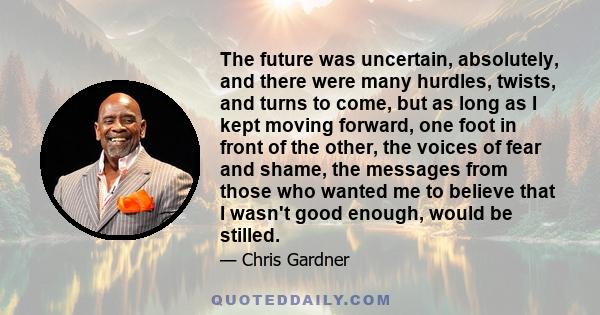 The future was uncertain, absolutely, and there were many hurdles, twists, and turns to come, but as long as I kept moving forward, one foot in front of the other, the voices of fear and shame, the messages from those who wanted me to believe that I wasn't good enough, would be stilled.

— Chris Gardner

QUOTEDDAILY.COM